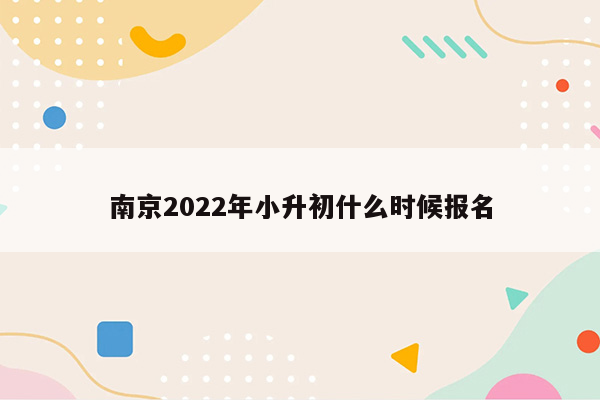 南京2022年小升初什么时候报名